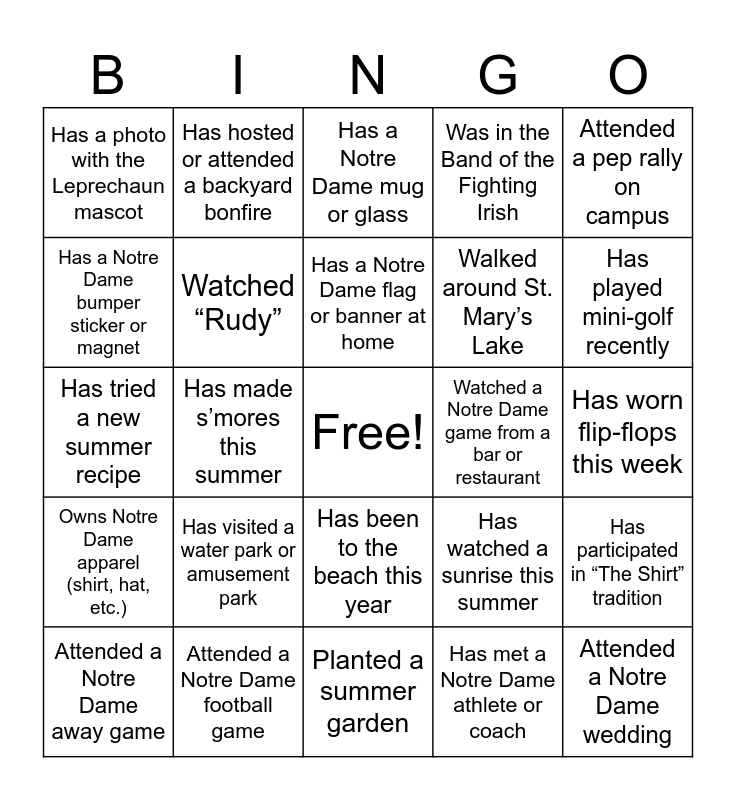 | B | I | N | G | O |
|---|---|---|---|---|
| Has a photo with the Leprechaun mascot | Has hosted or attended a backyard bonfire | Has a Notre Dame mug or glass | Was in the Band of the Fighting Irish | Attended a pep rally on campus |
| Has a Notre Dame bumper sticker or magnet | Watched "Rudy" | Has a Notre Dame flag or banner at home | Walked around St. Mary's Lake | Has played mini-golf recently |
| Has tried a new summer recipe | Has made s'mores this summer | Free! | Watched a Notre Dame game from a bar or restaurant | Has worn flip-flops this week |
| Owns Notre Dame apparel (shirt, hat, etc.) | Has visited a water park or amusement park | Has been to the beach this year | Has watched a sunrise this summer | Has participated in "The Shirt" tradition |
| Attended a Notre Dame away game | Attended a Notre Dame football game | Planted a summer garden | Has met a Notre Dame athlete or coach | Attended a Notre Dame wedding |